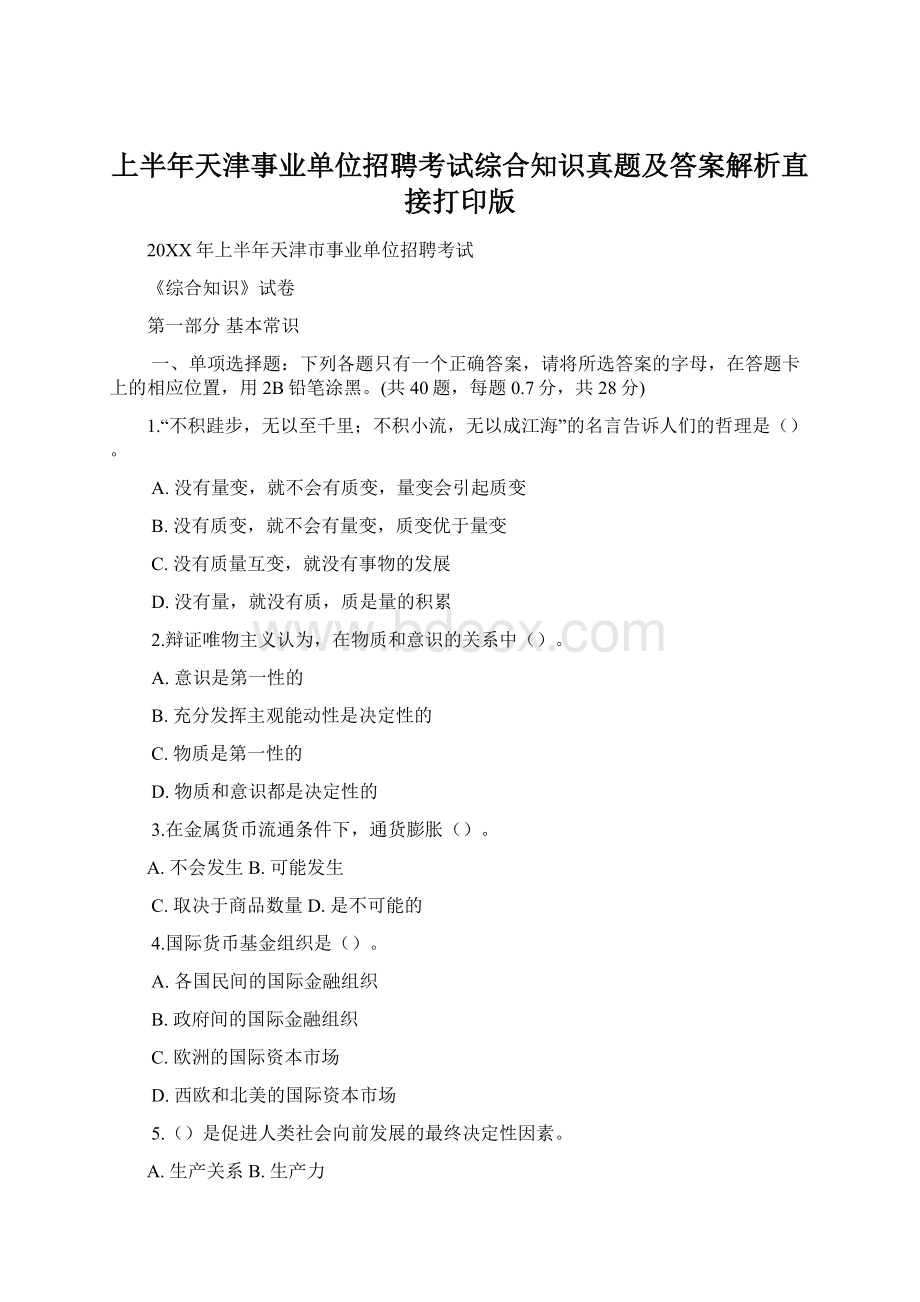 上半年天津事业单位招聘考试综合知识真题及答案解析直接打印版

20XX 年上半年天津市事业单位招聘考试

《综合知识》试卷

第一部分 基本常识

一、单项选择题：下列各题只有一个正确答案，请将所选答案的字母，在答题卡上的相应位置，用 2B 铅笔涂黑。(共 40 题，每题 0.7 分，共 28 分)

1.“不积跬步，无以至千里；不积小流，无以成江海”的名言告诉人们的哲理是（）。

A. 没有量变，就不会有质变，量变会引起质变

B. 没有质变，就不会有量变，质变优于量变

C. 没有质量互变，就没有事物的发展

D. 没有量，就没有质，质是量的积累

2.辩证唯物主义认为，在物质和意识的关系中（）。

A. 意识是第一性的

B. 充分发挥主观能动性是决定性的

C. 物质是第一性的

D. 物质和意识都是决定性的

3.在金属货币流通条件下，通货膨胀（）。

A. 不会发生 B. 可能发生

C. 取决于商品数量 D. 是不可能的

4.国际货币基金组织是（）。

A. 各国民间的国际金融组织

B. 政府间的国际金融组织

C. 欧洲的国际资本市场

D. 西欧和北美的国际资本市场

5.（）是促进人类社会向前发展的最终决定性因素。

A. 生产关系 B. 生产力

www.bdocx.com